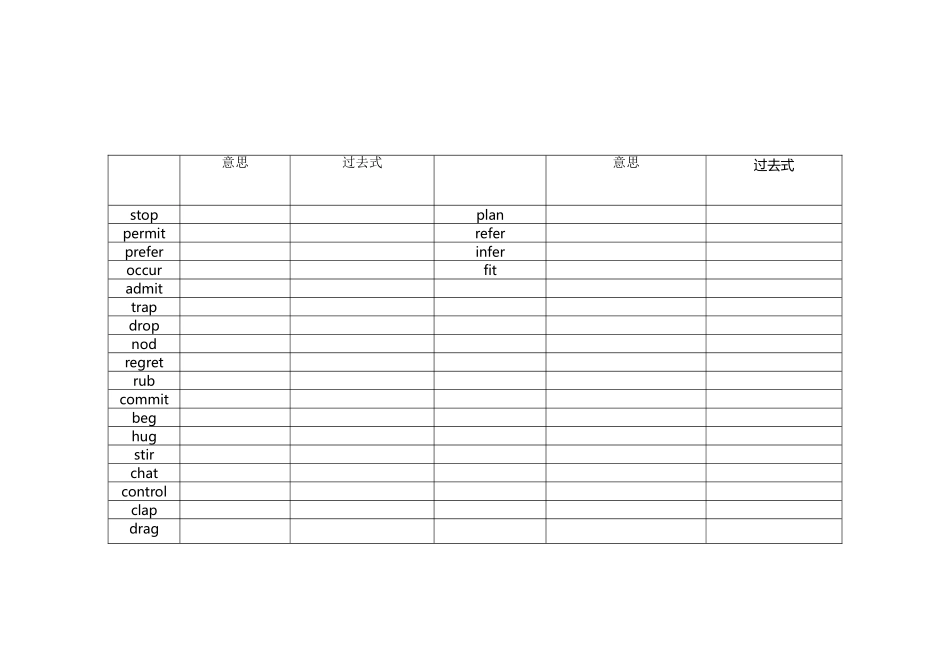 |  | 意思 | 过去式 |  | 意思 | 过去式 |
|---|---|---|---|---|---|
| stop |  |  | plan |  |  |
| permit |  |  | refer |  |  |
| prefer |  |  | infer |  |  |
| occur |  |  | fit |  |  |
| admit |  |  |  |  |  |
| trap |  |  |  |  |  |
| drop |  |  |  |  |  |
| nod |  |  |  |  |  |
| regret |  |  |  |  |  |
| rub |  |  |  |  |  |
| commit |  |  |  |  |  |
| beg |  |  |  |  |  |
| hug |  |  |  |  |  |
| stir |  |  |  |  |  |
| chat |  |  |  |  |  |
| control |  |  |  |  |  |
| clap |  |  |  |  |  |
| drag |  |  |  |  |  |